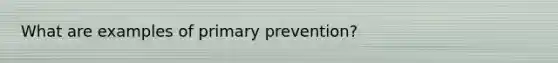 What are examples of primary prevention?